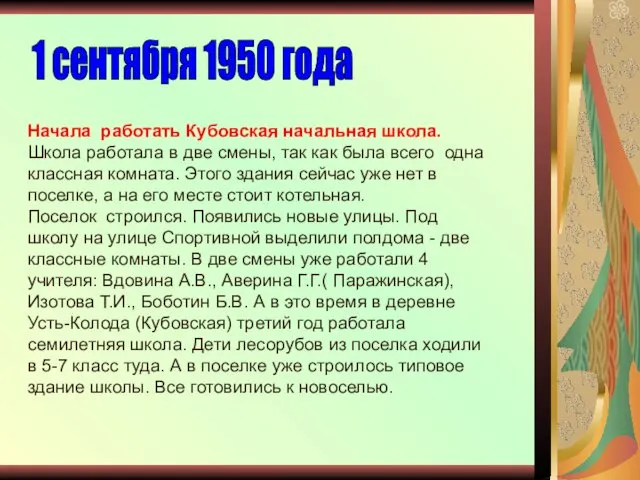 1 сентября 1950 года

Начала работать Кубовская начальная школа.
Школа работала в две смены, так как была всего одна классная комната. Этого здания сейчас уже нет в поселке, а на его месте стоит котельная.
Поселок строился. Появились новые улицы. Под школу на улице Спортивной выделили полдома - две классные комнаты. В две смены уже работали 4 учителя: Вдовина А.В., Аверина Г.Г.( Паражинская), Изотова Т.И., Боботин Б.В. А в это время в деревне Усть-Колода (Кубовская) третий год работала семилетняя школа. Дети лесорубов из поселка ходили в 5-7 класс туда. А в поселке уже строилось типовое здание школы. Все готовились к новоселью.